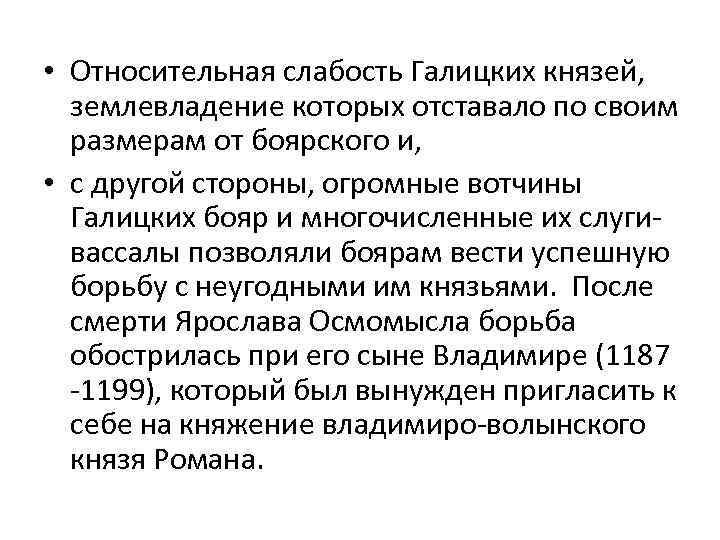 • Относительная слабость Галицких князей, землевладение которых отставало по своим размерам от боярского и,

• с другой стороны, огромные вотчины Галицких бояр и многочисленные их слуги-вассалы позволяли боярам вести успешную борьбу с неугодными им князьями. После смерти Ярослава Осмомысла борьба обострилась при его сыне Владимире (1187 -1199), который был вынужден пригласить к себе на княжение владимиро-волынского князя Романа.